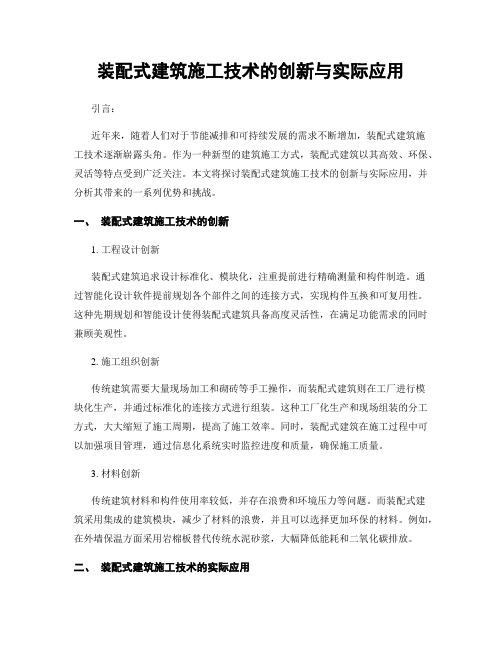 装配式建筑施工技术的创新与实际应用

引言：

近年来，随着人们对于节能减排和可持续发展的需求不断增加，装配式建筑施工技术逐渐崭露头角。作为一种新型的建筑施工方式，装配式建筑以其高效、环保、灵活等特点受到广泛关注。本文将探讨装配式建筑施工技术的创新与实际应用，并分析其带来的一系列优势和挑战。

一、 装配式建筑施工技术的创新

1. 工程设计创新

装配式建筑追求设计标准化、模块化，注重提前进行精确测量和构件制造。通过智能化设计软件提前规划各个部件之间的连接方式，实现构件互换和可复用性。这种先期规划和智能设计使得装配式建筑具备高度灵活性，在满足功能需求的同时兼顾美观性。

2. 施工组织创新

传统建筑需要大量现场加工和砌砖等手工操作，而装配式建筑则在工厂进行模块化生产，并通过标准化的连接方式进行组装。这种工厂化生产和现场组装的分工方式，大大缩短了施工周期，提高了施工效率。同时，装配式建筑在施工过程中可以加强项目管理，通过信息化系统实时监控进度和质量，确保施工质量。

3. 材料创新

传统建筑材料和构件使用率较低，并存在浪费和环境压力等问题。而装配式建筑采用集成的建筑模块，减少了材料的浪费，并且可以选择更加环保的材料。例如，在外墙保温方面采用岩棉板替代传统水泥砂浆，大幅降低能耗和二氧化碳排放。

二、 装配式建筑施工技术的实际应用